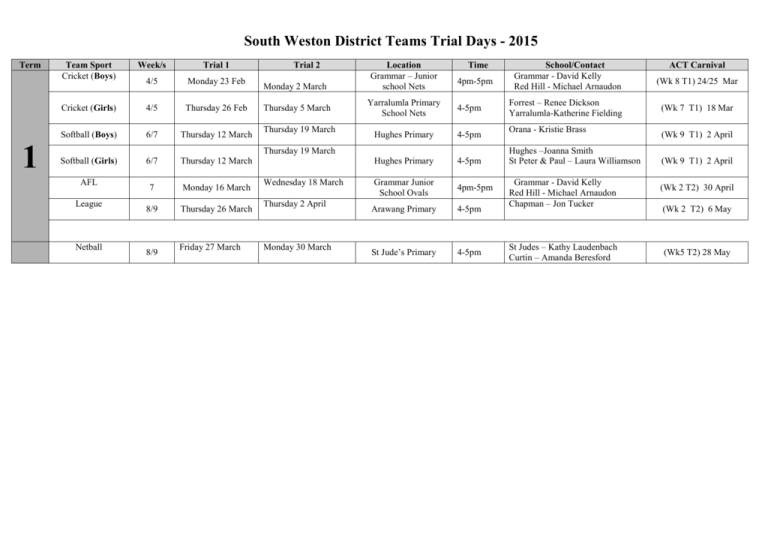 South Weston District Teams Trial Days - 2015

| Term | Team Sport | Week/s | Trial 1 | Trial 2 | Location | Time | School/Contact | ACT Carnival |
|---|---|---|---|---|---|---|---|---|
| 1 | Cricket (Boys) | 4/5 | Monday 23 Feb | Monday 2 March | Grammar – Junior school Nets | 4pm-5pm | Grammar - David Kelly Red Hill - Michael Arnaudon | (Wk 8 T1) 24/25 Mar |
| | Cricket (Girls) | 4/5 | Thursday 26 Feb | Thursday 5 March | Yarralumla Primary School Nets | 4-5pm | Forrest – Renee Dickson Yarralumla-Katherine Fielding | (Wk 7 T1) 18 Mar |
| | Softball (Boys) | 6/7 | Thursday 12 March | Thursday 19 March | Hughes Primary | 4-5pm | Orana - Kristie Brass | (Wk 9 T1) 2 April |
| | Softball (Girls) | 6/7 | Thursday 12 March | Thursday 19 March | Hughes Primary | 4-5pm | Hughes –Joanna Smith St Peter & Paul – Laura Williamson | (Wk 9 T1) 2 April |
| | AFL | 7 | Monday 16 March | Wednesday 18 March | Grammar Junior School Ovals | 4pm-5pm | Grammar - David Kelly Red Hill - Michael Arnaudon | (Wk 2 T2) 30 April |
| | League | 8/9 | Thursday 26 March | Thursday 2 April | Arawang Primary | 4-5pm | Chapman – Jon Tucker | (Wk 2 T2) 6 May |
| | | | | | | | | |
| | Netball | 8/9 | Friday 27 March | Monday 30 March | St Jude's Primary | 4-5pm | St Judes – Kathy Laudenbach Curtin – Amanda Beresford | (Wk5 T2) 28 May |